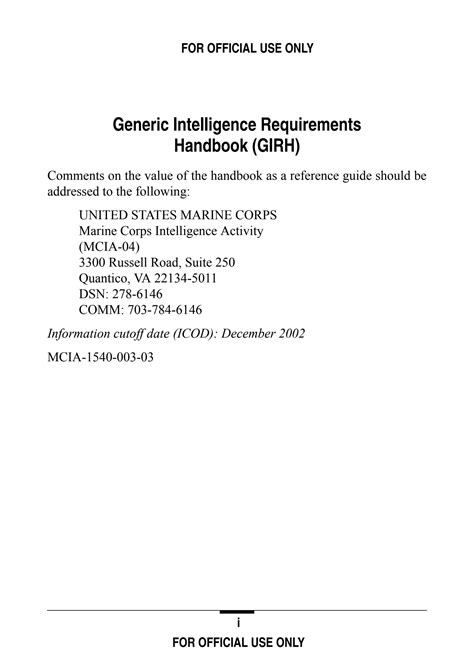 FOR OFFICIAL USE ONLY

Generic Intelligence Requirements Handbook (GIRH)

Comments on the value of the handbook as a reference guide should be addressed to the following:

UNITED STATES MARINE CORPS
Marine Corps Intelligence Activity
(MCIA-04)
3300 Russell Road, Suite 250
Quantico, VA 22134-5011
DSN: 278-6146
COMM: 703-784-6146

Information cutoff date (ICOD): December 2002

MCIA-1540-003-03

i

FOR OFFICIAL USE ONLY